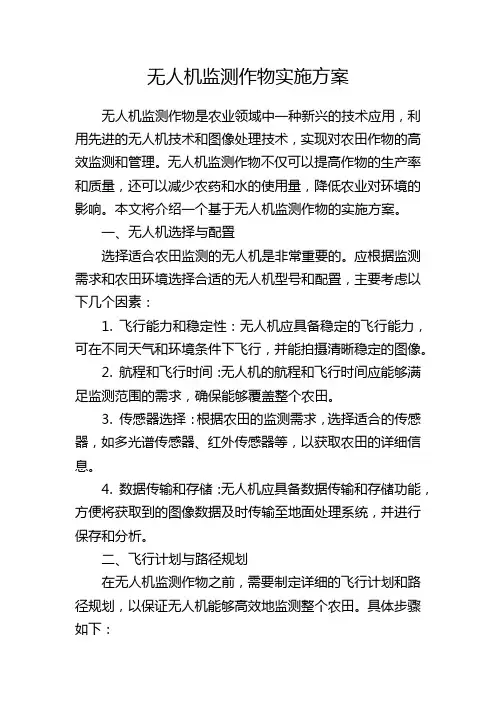 无人机监测作物实施方案

无人机监测作物是农业领域中一种新兴的技术应用，利用先进的无人机技术和图像处理技术，实现对农田作物的高效监测和管理。无人机监测作物不仅可以提高作物的生产率和质量，还可以减少农药和水的使用量，降低农业对环境的影响。本文将介绍一个基于无人机监测作物的实施方案。

一、无人机选择与配置

选择适合农田监测的无人机是非常重要的。应根据监测需求和农田环境选择合适的无人机型号和配置，主要考虑以下几个因素：

1. 飞行能力和稳定性：无人机应具备稳定的飞行能力，可在不同天气和环境条件下飞行，并能拍摄清晰稳定的图像。

2. 航程和飞行时间：无人机的航程和飞行时间应能够满足监测范围的需求，确保能够覆盖整个农田。

3. 传感器选择：根据农田的监测需求，选择适合的传感器，如多光谱传感器、红外传感器等，以获取农田的详细信息。

4. 数据传输和存储：无人机应具备数据传输和存储功能，方便将获取到的图像数据及时传输至地面处理系统，并进行保存和分析。

二、飞行计划与路径规划

在无人机监测作物之前，需要制定详细的飞行计划和路径规划，以保证无人机能够高效地监测整个农田。具体步骤如下：